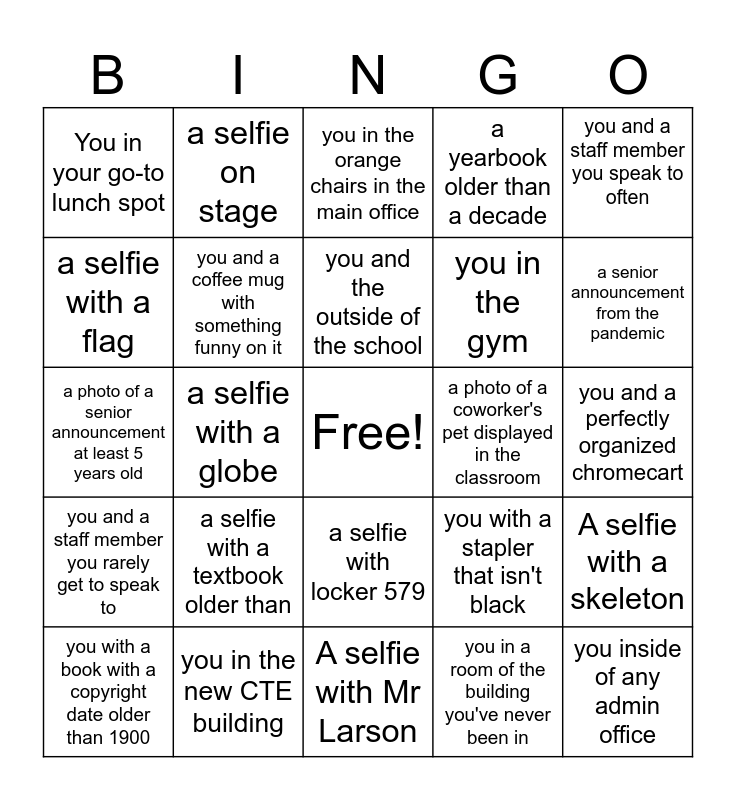 | B | I | N | G | O |
|---|---|---|---|---|
| You in your go-to lunch spot | a selfie on stage | you in the orange chairs in the main office | a yearbook older than a decade | you and a staff member you speak to often |
| a selfie with a flag | you and a coffee mug with something funny on it | you and the outside of the school | you in the gym | a senior announcement from the pandemic |
| a photo of a senior announcement at least 5 years old | a selfie with a globe | Free! | a photo of a coworker's pet displayed in the classroom | you and a perfectly organized chromecart |
| you and a staff member you rarely get to speak to | a selfie with a textbook older than | a selfie with locker 579 | you with a stapler that isn't black | A selfie with a skeleton |
| you with a book with a copyright date older than 1900 | you in the new CTE building | A selfie with Mr Larson | you in a room of the building you've never been in | you inside of any admin office |